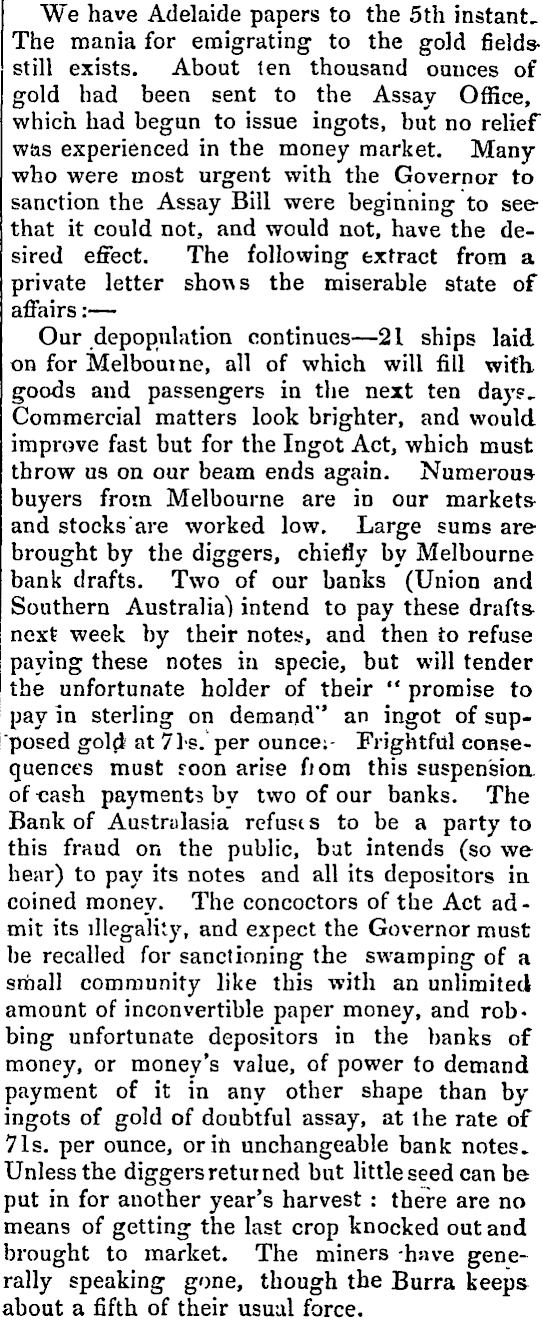 We have Adelaide papers to the 5th instant. The mania for emigrating to the gold fields still exists. About ten thousand ounces of gold had been sent to the Assay Office, which had begun to issue ingots, but no relief was experienced in the money market. Many who were most urgent with the Governor to sanction the Assay Bill were beginning to see that it could not, and would not, have the desired effect. The following extract from a private letter shows the miserable state of affairs:—

Our depopulation continues—21 ships laid on for Melbourne, all of which will fill with goods and passengers in the next ten days. Commercial matters look brighter, and would improve fast but for the Ingot Act, which must throw us on our beam ends again. Numerous buyers from Melbourne are in our markets and stocks are worked low. Large sums are brought by the diggers, chiefly by Melbourne bank drafts. Two of our banks (Union and Southern Australia) intend to pay these drafts next week by their notes, and then to refuse paying these notes in specie, but will tender the unfortunate holder of their "promise to pay in sterling on demand" an ingot of supposed gold at 71s. per ounce. Frightful consequences must soon arise from this suspension of cash payments by two of our banks. The Bank of Australasia refuses to be a party to this fraud on the public, but intends (so we hear) to pay its notes and all its depositors in coined money. The concoctors of the Act admit its illegality, and expect the Governor must be recalled for sanctioning the swamping of a small community like this with an unlimited amount of inconvertible paper money, and robbing unfortunate depositors in the banks of money, or money's value, of power to demand payment of it in any other shape than by ingots of gold of doubtful assay, at the rate of 71s. per ounce, or in unchangeable bank notes. Unless the diggers returned but little seed can be put in for another year's harvest : there are no means of getting the last crop knocked out and brought to market. The miners have generally speaking gone, though the Burra keeps about a fifth of their usual force.